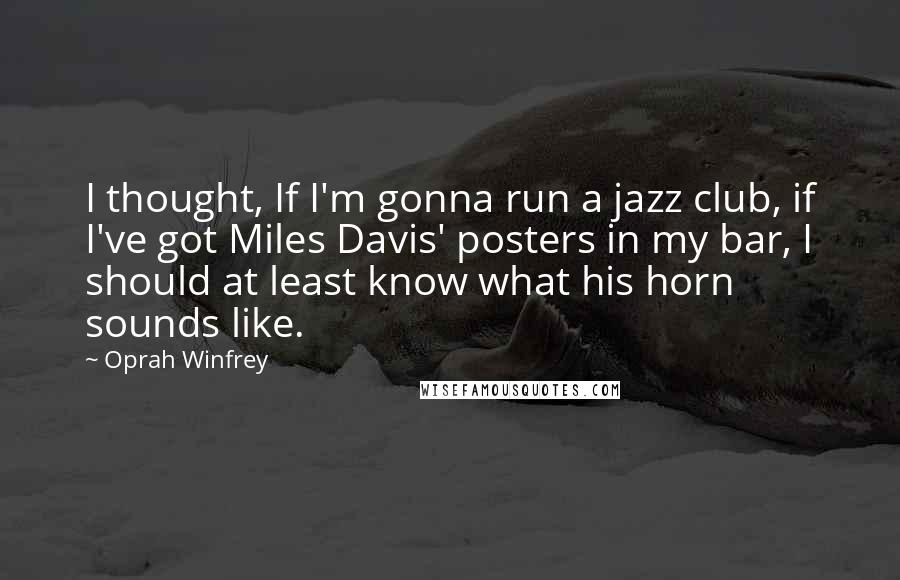 I thought, If I'm gonna run a jazz club, if I've got Miles Davis' posters in my bar, I should at least know what his horn sounds like.

~ Oprah Winfrey

WISEFAMOUSQUOTES.COM